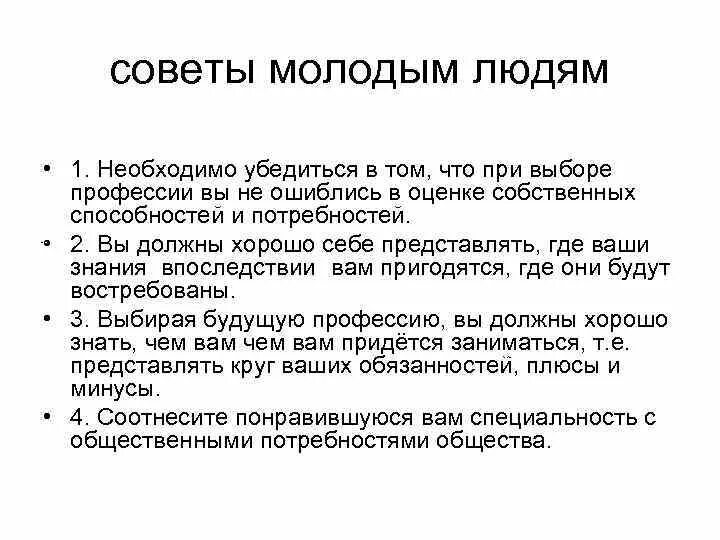 советы молодым людям

• 1. Необходимо убедиться в том, что при выборе профессии вы не ошиблись в оценке собственных способностей и потребностей.

• 2. Вы должны хорошо себе представлять, где ваши знания впоследствии вам пригодятся, где они будут востребованы.

• 3. Выбирая будущую профессию, вы должны хорошо знать, чем вам чем вам придётся заниматься, т.е. представлять круг ваших обязанностей, плюсы и минусы.

• 4. Соотнесите понравившуюся вам специальность с общественными потребностями общества.